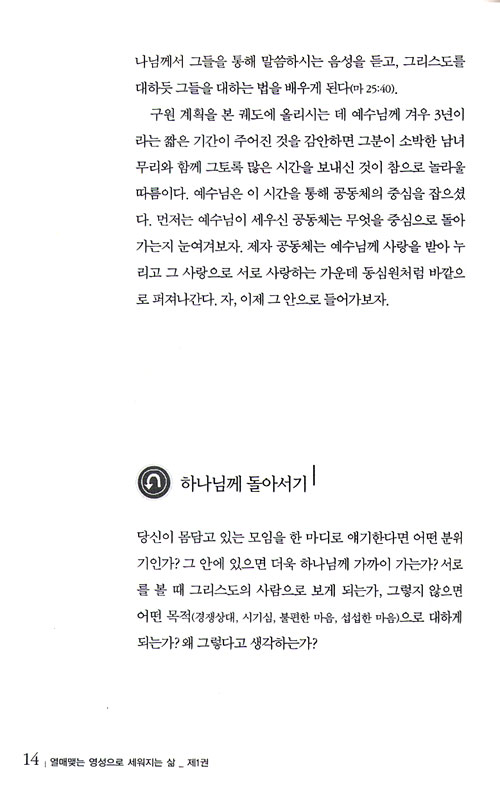 나님께서 그들을 통해 말씀하시는 음성을 듣고, 그리스도를 대하듯 그들을 대하는 법을 배우게 된다(마 25:40).

구원 계획을 본 궤도에 올리시는 데 예수님께 겨우 3년이라는 짧은 기간이 주어진 것을 감안하면 그분이 소박한 남녀 무리와 함께 그토록 많은 시간을 보내신 것이 참으로 놀라울 따름이다. 예수님은 이 시간을 통해 공동체의 중심을 잡으셨다. 먼저는 예수님이 세우신 공동체는 무엇을 중심으로 돌아가는지 눈여겨보자. 제자 공동체는 예수님께 사랑을 받아 누리고 그 사랑으로 서로 사랑하는 가운데 동심원처럼 바깥으로 퍼져나간다. 자, 이제 그 안으로 들어가보자.

하나님께 돌아서기

당신이 몸담고 있는 모임을 한 마디로 얘기한다면 어떤 분위기인가? 그 안에 있으면 더욱 하나님께 가까이 가는가? 서로를 볼 때 그리스도의 사람으로 보게 되는가, 그렇지 않으면 어떤 목적(경쟁상대, 시기심, 불편한 마음, 섭섭한 마음)으로 대하게 되는가? 왜 그렇다고 생각하는가?

14 | 열매맺는 영성으로 세워지는 삶 _ 제1권